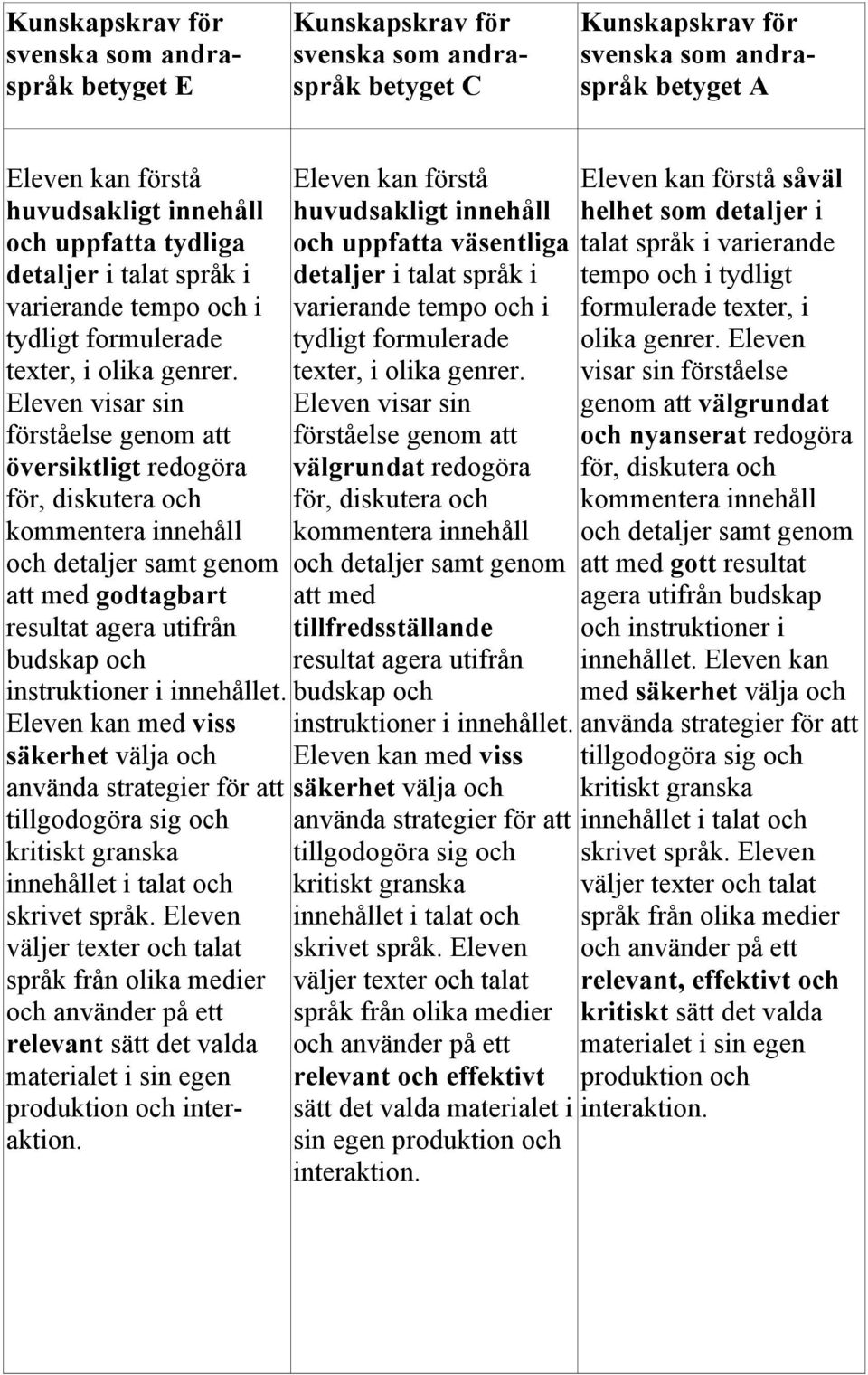 | Kunskapskrav för svenska som andraspråk betyget E | Kunskapskrav för svenska som andraspråk betyget C | Kunskapskrav för svenska som andraspråk betyget A |
|---|---|---|
| Eleven kan förstå huvudsakligt innehåll och uppfatta tydliga detaljer i talat språk i varierande tempo och i tydligt formulerade texter, i olika genrer. Eleven visar sin förståelse genom att översiktligt redogöra för, diskutera och kommentera innehåll och detaljer samt genom att med godtagbart resultat agera utifrån budskap och instruktioner i innehållet. Eleven kan med viss säkerhet välja och använda strategier för att tillgodogöra sig och kritiskt granska innehållet i talat och skrivet språk. Eleven väljer texter och talat språk från olika medier och använder på ett relevant sätt det valda materialet i sin egen produktion och interaktion. | Eleven kan förstå huvudsakligt innehåll och uppfatta väsentliga detaljer i talat språk i varierande tempo och i tydligt formulerade texter, i olika genrer. Eleven visar sin förståelse genom att välgrundat redogöra för, diskutera och kommentera innehåll och detaljer samt genom att med tillfredsställande resultat agera utifrån budskap och instruktioner i innehållet. Eleven kan med viss säkerhet välja och använda strategier för att tillgodogöra sig och kritiskt granska innehållet i talat och skrivet språk. Eleven väljer texter och talat språk från olika medier och använder på ett relevant och effektivt sätt det valda materialet i sin egen produktion och interaktion. | Eleven kan förstå såväl helhet som detaljer i talat språk i varierande tempo och i tydligt formulerade texter, i olika genrer. Eleven visar sin förståelse genom att välgrundat och nyanserat redogöra för, diskutera och kommentera innehåll och detaljer samt genom att med gott resultat agera utifrån budskap och instruktioner i innehållet. Eleven kan med säkerhet välja och använda strategier för att tillgodogöra sig och kritiskt granska innehållet i talat och skrivet språk. Eleven väljer texter och talat språk från olika medier och använder på ett relevant, effektivt och kritiskt sätt det valda materialet i sin egen produktion och interaktion. |